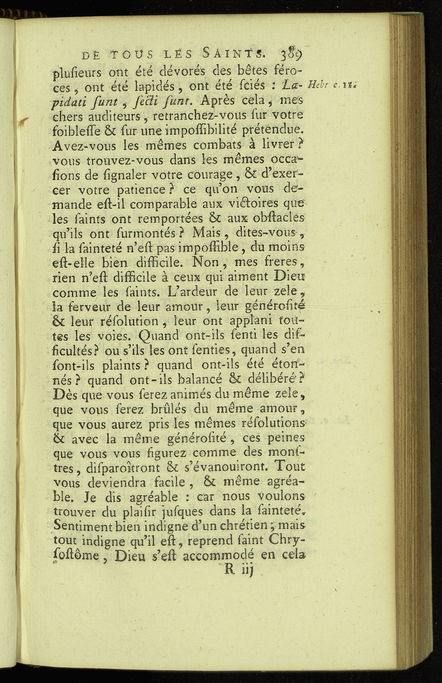 DE TOUS LES SAINTS. 389

plusieurs ont été dévorés des bêtes féroces, ont été lapidés, ont été sciés : Lapidati sunt, secti sunt. Après cela, mes chers auditeurs, retranchez-vous sur votre foiblesse & sur une impossibilité prétendue. Avez-vous les mêmes combats à livrer ? vous trouvez-vous dans les mêmes occasions de signaler votre courage, & d'exercer votre patience ? ce qu'on vous demande est-il comparable aux victoires que les saints ont remportées & aux obstacles qu'ils ont surmontés ? Mais, dites-vous, si la sainteté n'est pas impossible, du moins est-elle bien difficile. Non, mes freres, rien n'est difficile à ceux qui aiment Dieu comme les saints. L'ardeur de leur zele, la ferveur de leur amour, leur générosité & leur résolution, leur ont applani toutes les voies. Quand ont-ils senti les difficultés? ou s'ils les ont senties, quand s'en sont-ils plaints ? quand ont-ils été étonnés ? quand ont-ils balancé & délibéré ? Dès que vous serez animés du même zele, que vous serez brûlés du même amour, que vous aurez pris les mêmes résolutions & avec la même générosité, ces peines que vous vous figurez comme des monstres, disparoîtront & s'évanouiront. Tout vous deviendra facile, & même agréable. Je dis agréable : car nous voulons trouver du plaisir jusques dans la sainteté. Sentiment bien indigne d'un chrétien ; mais tout indigne qu'il est, reprend saint Chrysostôme, Dieu s'est accommodé en cela

Hebr c. 11.

R iij